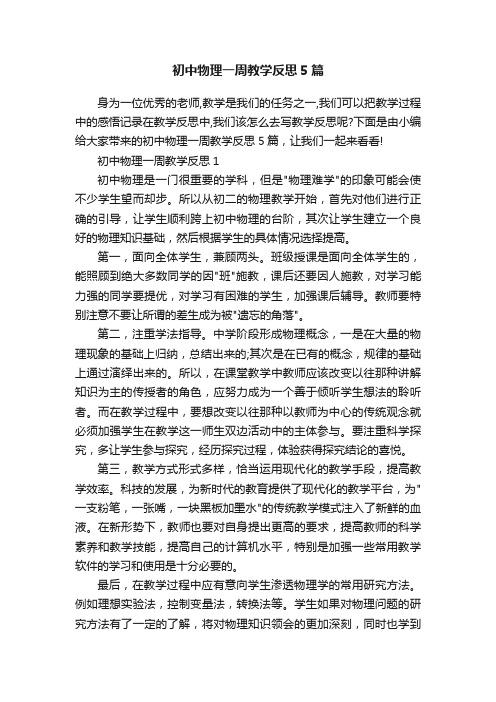 初中物理一周教学反思5篇

身为一位优秀的老师,教学是我们的任务之一,我们可以把教学过程中的感悟记录在教学反思中,我们该怎么去写教学反思呢?下面是由小编给大家带来的初中物理一周教学反思5篇，让我们一起来看看!

初中物理一周教学反思1

初中物理是一门很重要的学科，但是"物理难学"的印象可能会使不少学生望而却步。所以从初二的物理教学开始，首先对他们进行正确的引导，让学生顺利跨上初中物理的台阶，其次让学生建立一个良好的物理知识基础，然后根据学生的具体情况选择提高。

第一，面向全体学生，兼顾两头。班级授课是面向全体学生的，能照顾到绝大多数同学的因"班"施教，课后还要因人施教，对学习能力强的同学要提优，对学习有困难的学生，加强课后辅导。教师要特别注意不要让所谓的差生成为被"遗忘的角落"。

第二，注重学法指导。中学阶段形成物理概念，一是在大量的物理现象的基础上归纳，总结出来的;其次是在已有的概念，规律的基础上通过演绎出来的。所以，在课堂教学中教师应该改变以往那种讲解知识为主的传授者的角色，应努力成为一个善于倾听学生想法的聆听者。而在教学过程中，要想改变以往那种以教师为中心的传统观念就必须加强学生在教学这一师生双边活动中的主体参与。要注重科学探究，多让学生参与探究，经历探究过程，体验获得探究结论的喜悦。

第三，教学方式形式多样，恰当运用现代化的教学手段，提高教学效率。科技的发展，为新时代的教育提供了现代化的教学平台，为"一支粉笔，一张嘴，一块黑板加墨水"的传统教学模式注入了新鲜的血液。在新形势下，教师也要对自身提出更高的要求，提高教师的科学素养和教学技能，提高自己的计算机水平，特别是加强一些常用教学软件的学习和使用是十分必要的。

最后，在教学过程中应有意向学生渗透物理学的常用研究方法。例如理想实验法，控制变量法，转换法等。学生如果对物理问题的研究方法有了一定的了解，将对物理知识领会的更加深刻，同时也学到